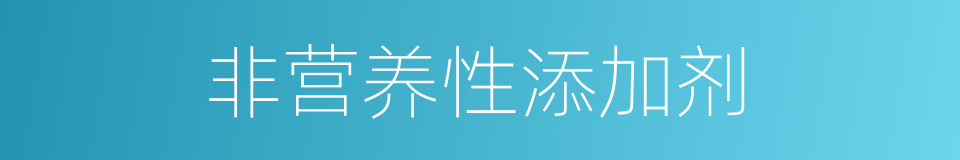 非营养性添加剂